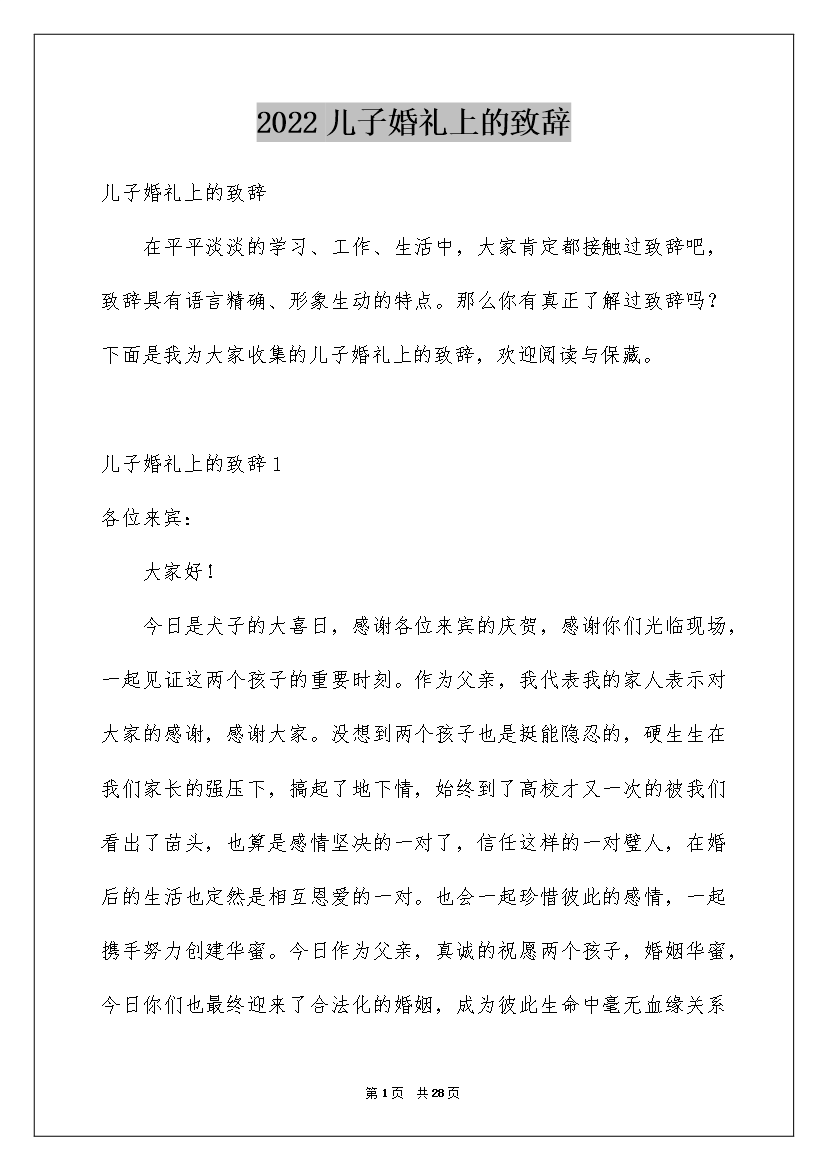 2022儿子婚礼上的致辞

儿子婚礼上的致辞

在平平淡淡的学习、工作、生活中，大家肯定都接触过致辞吧，致辞具有语言精确、形象生动的特点。那么你有真正了解过致辞吗？下面是我为大家收集的儿子婚礼上的致辞，欢迎阅读与保藏。

儿子婚礼上的致辞1

各位来宾：

大家好！

今日是犬子的大喜日，感谢各位来宾的庆贺，感谢你们光临现场，一起见证这两个孩子的重要时刻。作为父亲，我代表我的家人表示对大家的感谢，感谢大家。没想到两个孩子也是挺能隐忍的，硬生生在我们家长的强压下，搞起了地下情，始终到了高校才又一次的被我们看出了苗头，也算是感情坚决的一对了，信任这样的一对璧人，在婚后的生活也定然是相互恩爱的一对。也会一起珍惜彼此的感情，一起携手努力创建华蜜。今日作为父亲，真诚的祝愿两个孩子，婚姻华蜜，今日你们也最终迎来了合法化的婚姻，成为彼此生命中毫无血缘关系

第1页 共28页